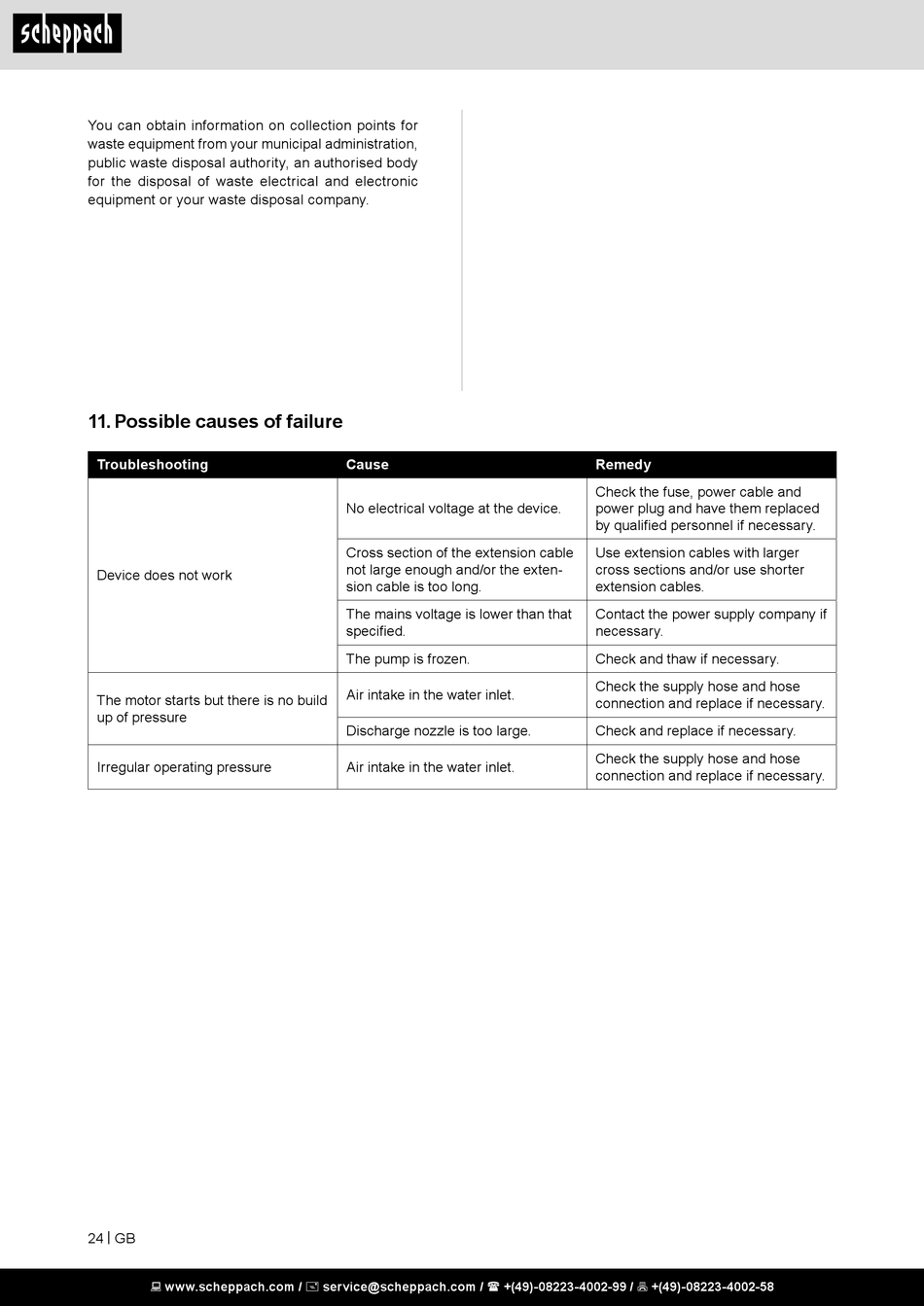 scheppach

You can obtain information on collection points for waste equipment from your municipal administration, public waste disposal authority, an authorised body for the disposal of waste electrical and electronic equipment or your waste disposal company.

11. Possible causes of failure

| Troubleshooting | Cause | Remedy |
|---|---|---|
| Device does not work | No electrical voltage at the device. | Check the fuse, power cable and power plug and have them replaced by qualified personnel if necessary. |
| | Cross section of the extension cable not large enough and/or the extension cable is too long. | Use extension cables with larger cross sections and/or use shorter extension cables. |
| | The mains voltage is lower than that specified. | Contact the power supply company if necessary. |
| | The pump is frozen. | Check and thaw if necessary. |
| The motor starts but there is no build up of pressure | Air intake in the water inlet. | Check the supply hose and hose connection and replace if necessary. |
| | Discharge nozzle is too large. | Check and replace if necessary. |
| Irregular operating pressure | Air intake in the water inlet. | Check the supply hose and hose connection and replace if necessary. |

24 | GB

www.scheppach.com / service@scheppach.com / +(49)-08223-4002-99 / +(49)-08223-4002-58